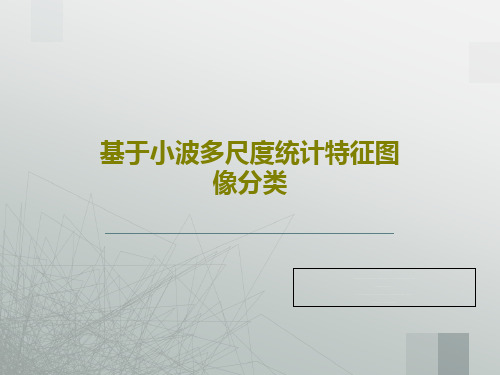 基于小波多尺度统计特征图像分类